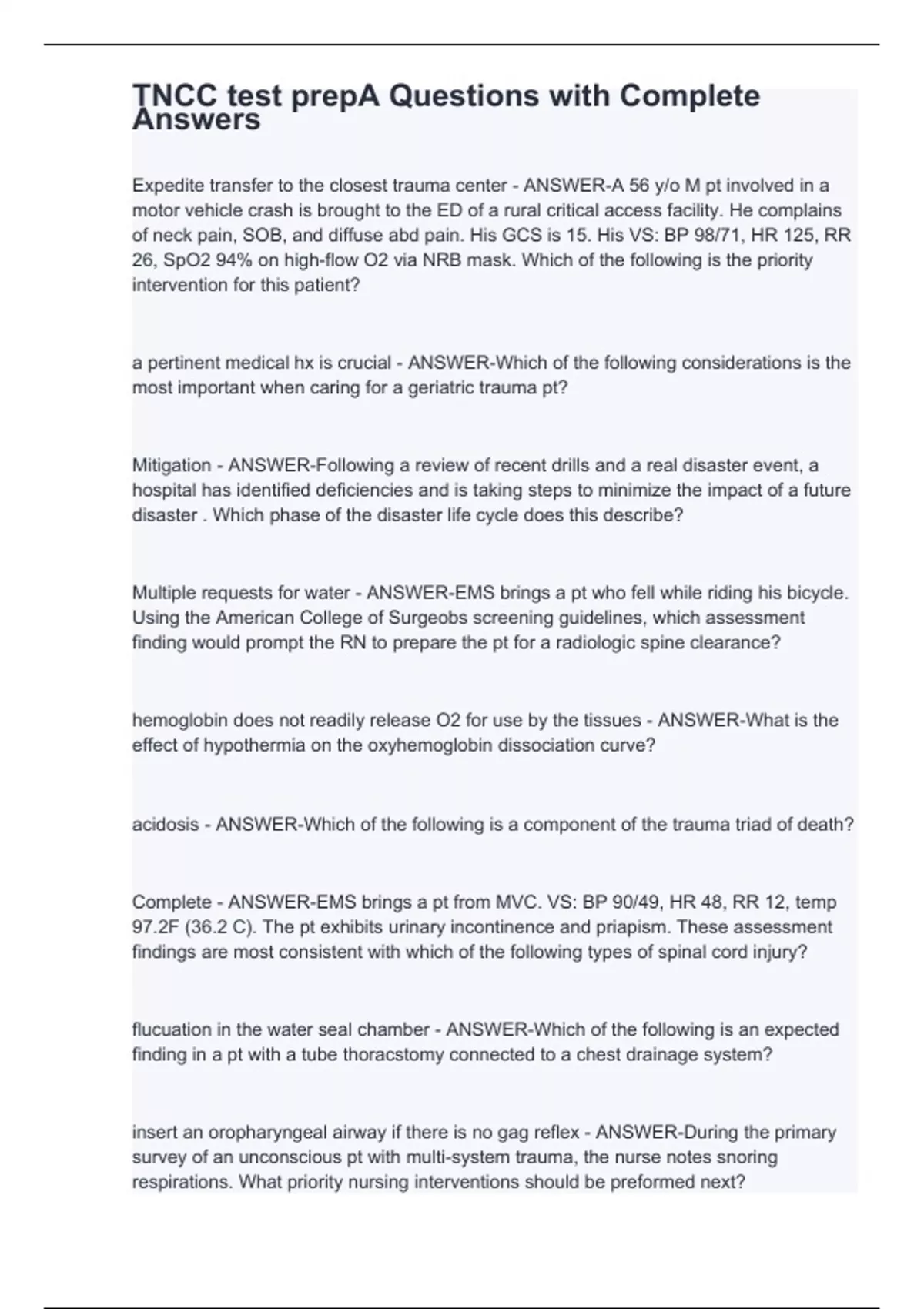 TNCC test prepA Questions with Complete Answers

Expedite transfer to the closest trauma center - ANSWER-A 56 y/o M pt involved in a motor vehicle crash is brought to the ED of a rural critical access facility. He complains of neck pain, SOB, and diffuse abd pain. His GCS is 15. His VS: BP 98/71, HR 125, RR 26, SpO2 94% on high-flow O2 via NRB mask. Which of the following is the priority intervention for this patient?

a pertinent medical hx is crucial - ANSWER-Which of the following considerations is the most important when caring for a geriatric trauma pt?

Mitigation - ANSWER-Following a review of recent drills and a real disaster event, a hospital has identified deficiencies and is taking steps to minimize the impact of a future disaster . Which phase of the disaster life cycle does this describe?

Multiple requests for water - ANSWER-EMS brings a pt who fell while riding his bicycle. Using the American College of Surgeobs screening guidelines, which assessment finding would prompt the RN to prepare the pt for a radiologic spine clearance?

hemoglobin does not readily release O2 for use by the tissues - ANSWER-What is the effect of hypothermia on the oxyhemoglobin dissociation curve?

acidosis - ANSWER-Which of the following is a component of the trauma triad of death?

Complete - ANSWER-EMS brings a pt from MVC. VS: BP 90/49, HR 48, RR 12, temp 97.2F (36.2 C). The pt exhibits urinary incontinence and priapism. These assessment findings are most consistent with which of the following types of spinal cord injury?

flucuation in the water seal chamber - ANSWER-Which of the following is an expected finding in a pt with a tube thoracstomy connected to a chest drainage system?

insert an oropharyngeal airway if there is no gag reflex - ANSWER-During the primary survey of an unconscious pt with multi-system trauma, the nurse notes snoring respirations. What priority nursing interventions should be preformed next?